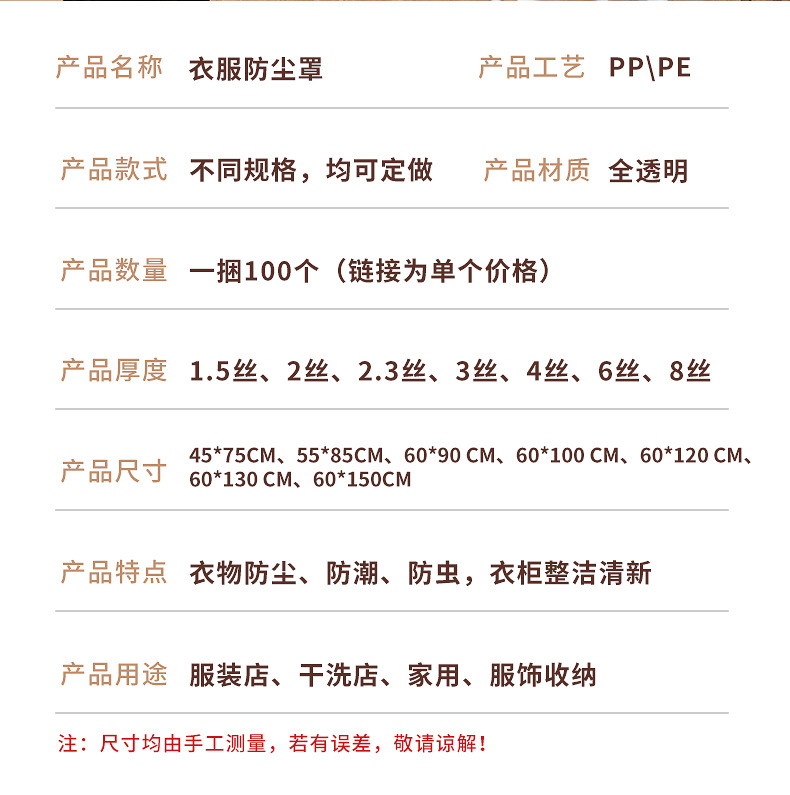 产品名称 衣服防尘罩 产品工艺 PP\PE

产品款式 不同规格，均可定做 产品材质 全透明

产品数量 一捆100个（链接为单个价格）

产品厚度 1.5丝、2丝、2.3丝、3丝、4丝、6丝、8丝

产品尺寸 45*75CM、55*85CM、60*90 CM、60*100 CM、60*120 CM、60*130 CM、60*150CM

产品特点 衣物防尘、防潮、防虫，衣柜整洁清新

产品用途 服装店、干洗店、家用、服饰收纳

注：尺寸均由手工测量，若有误差，敬请谅解！